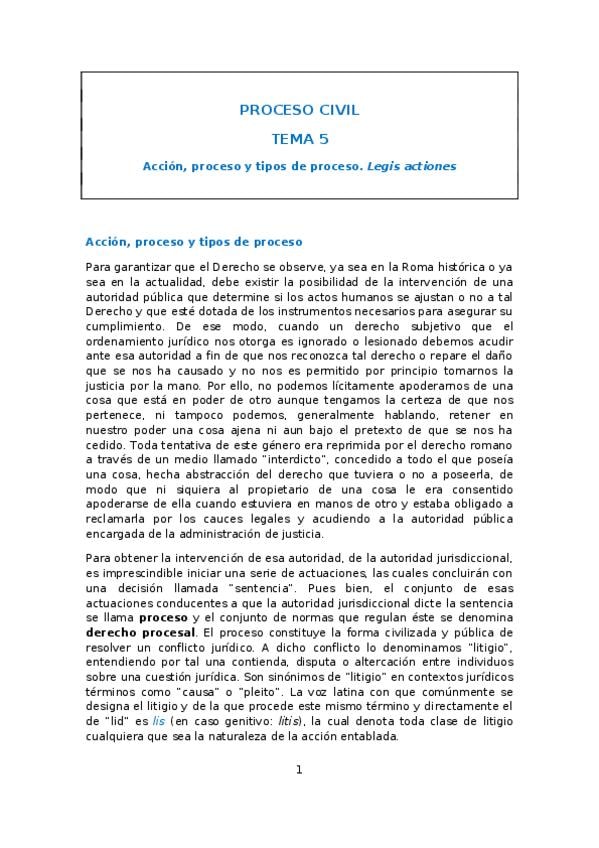 PROCESO CIVIL

TEMA 5

Acción, proceso y tipos de proceso. Legis actiones

Acción, proceso y tipos de proceso

Para garantizar que el Derecho se observe, ya sea en la Roma histórica o ya sea en la actualidad, debe existir la posibilidad de la intervención de una autoridad pública que determine si los actos humanos se ajustan o no a tal Derecho y que esté dotada de los instrumentos necesarios para asegurar su cumplimiento. De ese modo, cuando un derecho subjetivo que el ordenamiento jurídico nos otorga es ignorado o lesionado debemos acudir ante esa autoridad a fin de que nos reconozca tal derecho o repare el daño que se nos ha causado y no nos es permitido por principio tomarnos la justicia por la mano. Por ello, no podemos lícitamente apoderarnos de una cosa que está en poder de otro aunque tengamos la certeza de que nos pertenece, ni tampoco podemos, generalmente hablando, retener en nuestro poder una cosa ajena ni aun bajo el pretexto de que se nos ha cedido. Toda tentativa de este género era reprimida por el derecho romano a través de un medio llamado "interdicto", concedido a todo el que poseía una cosa, hecha abstracción del derecho que tuviera o no a poseerla, de modo que ni siquiera al propietario de una cosa le era consentido apoderarse de ella cuando estuviera en manos de otro y estaba obligado a reclamarla por los cauces legales y acudiendo a la autoridad pública encargada de la administración de justicia.

Para obtener la intervención de esa autoridad, de la autoridad jurisdiccional, es imprescindible iniciar una serie de actuaciones, las cuales concluirán con una decisión llamada "sentencia". Pues bien, el conjunto de esas actuaciones conducentes a que la autoridad jurisdiccional dicte la sentencia se llama proceso y el conjunto de normas que regulan éste se denomina derecho procesal. El proceso constituye la forma civilizada y pública de resolver un conflicto jurídico. A dicho conflicto lo denominamos "litigio", entendiendo por tal una contienda, disputa o altercación entre individuos sobre una cuestión jurídica. Son sinónimos de "litigio" en contextos jurídicos términos como "causa" o "pleito". La voz latina con que comúnmente se designa el litigio y de la que procede este mismo término y directamente el de "lid" es lis (en caso genitivo: litis), la cual denota toda clase de litigio cualquiera que sea la naturaleza de la acción entablada.

1